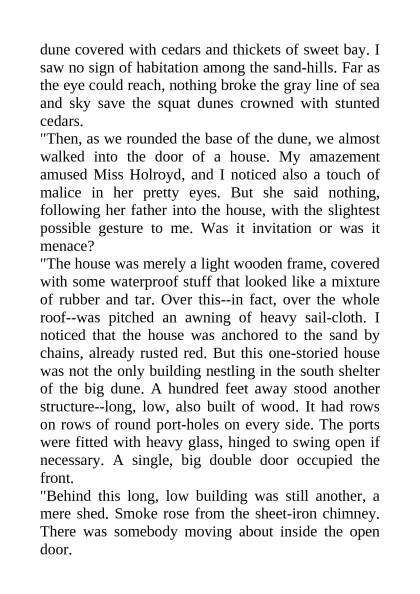 dune covered with cedars and thickets of sweet bay. I saw no sign of habitation among the sand-hills. Far as the eye could reach, nothing broke the gray line of sea and sky save the squat dunes crowned with stunted cedars.

"Then, as we rounded the base of the dune, we almost walked into the door of a house. My amazement amused Miss Holroyd, and I noticed also a touch of malice in her pretty eyes. But she said nothing, following her father into the house, with the slightest possible gesture to me. Was it invitation or was it menace?

"The house was merely a light wooden frame, covered with some waterproof stuff that looked like a mixture of rubber and tar. Over this--in fact, over the whole roof--was pitched an awning of heavy sail-cloth. I noticed that the house was anchored to the sand by chains, already rusted red. But this one-storied house was not the only building nestling in the south shelter of the big dune. A hundred feet away stood another structure--long, low, also built of wood. It had rows on rows of round port-holes on every side. The ports were fitted with heavy glass, hinged to swing open if necessary. A single, big double door occupied the front.

"Behind this long, low building was still another, a mere shed. Smoke rose from the sheet-iron chimney. There was somebody moving about inside the open door.